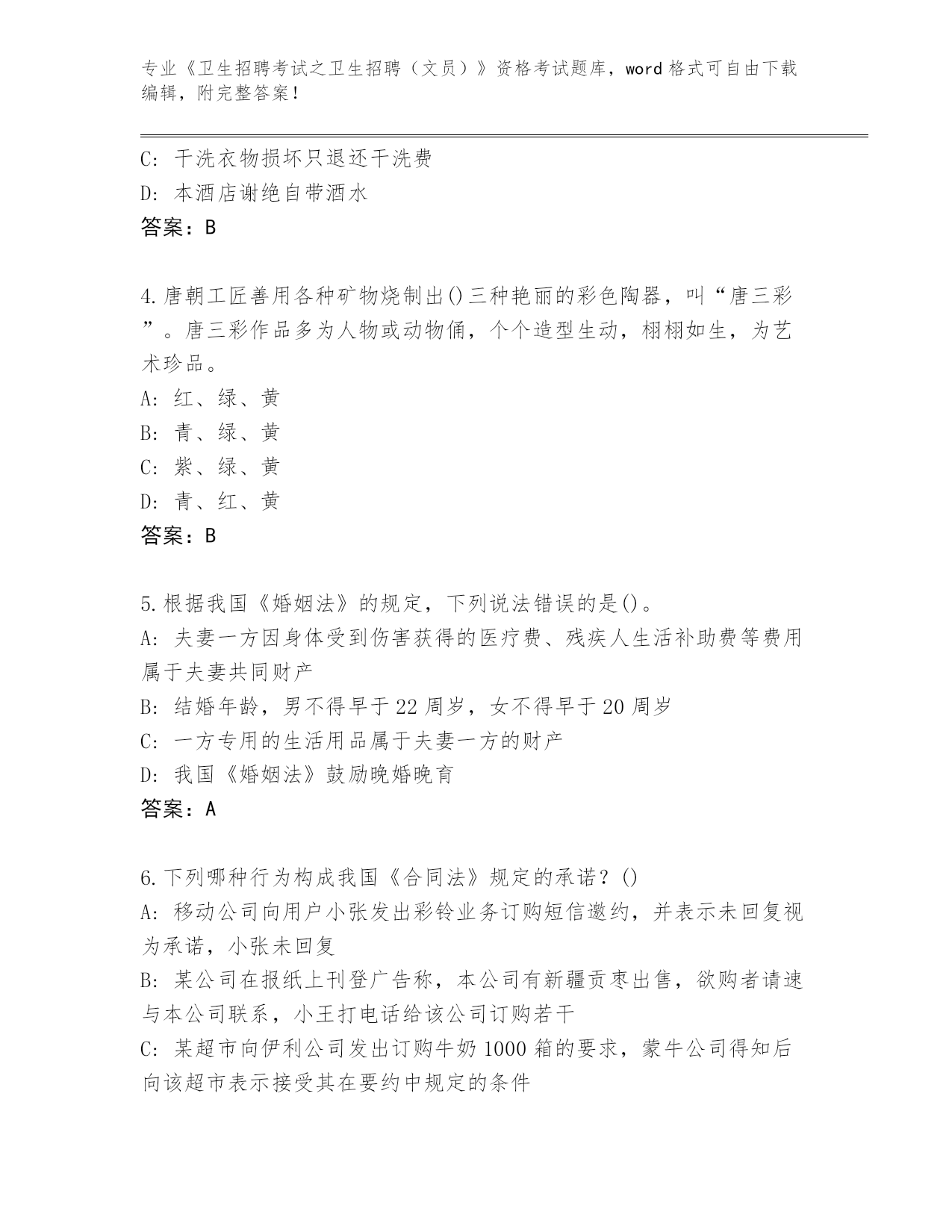 专业《卫生招聘考试之卫生招聘（文员）》资格考试题库，word 格式可自由下载编辑，附完整答案！

C: 干洗衣物损坏只退还干洗费
D: 本酒店谢绝自带酒水
答案：B

4.唐朝工匠善用各种矿物烧制出()三种艳丽的彩色陶器，叫“唐三彩”。唐三彩作品多为人物或动物俑，个个造型生动，栩栩如生，为艺术珍品。
A: 红、绿、黄
B: 青、绿、黄
C: 紫、绿、黄
D: 青、红、黄
答案：B

5.根据我国《婚姻法》的规定，下列说法错误的是()。
A: 夫妻一方因身体受到伤害获得的医疗费、残疾人生活补助费等费用属于夫妻共同财产
B: 结婚年龄，男不得早于 22 周岁，女不得早于 20 周岁
C: 一方专用的生活用品属于夫妻一方的财产
D: 我国《婚姻法》鼓励晚婚晚育
答案：A

6.下列哪种行为构成我国《合同法》规定的承诺？()
A: 移动公司向用户小张发出彩铃业务订购短信邀约，并表示未回复视为承诺，小张未回复
B: 某公司在报纸上刊登广告称，本公司有新疆贡枣出售，欲购者请速与本公司联系，小王打电话给该公司订购若干
C: 某超市向伊利公司发出订购牛奶 1000 箱的要求，蒙牛公司得知后向该超市表示接受其在要约中规定的条件